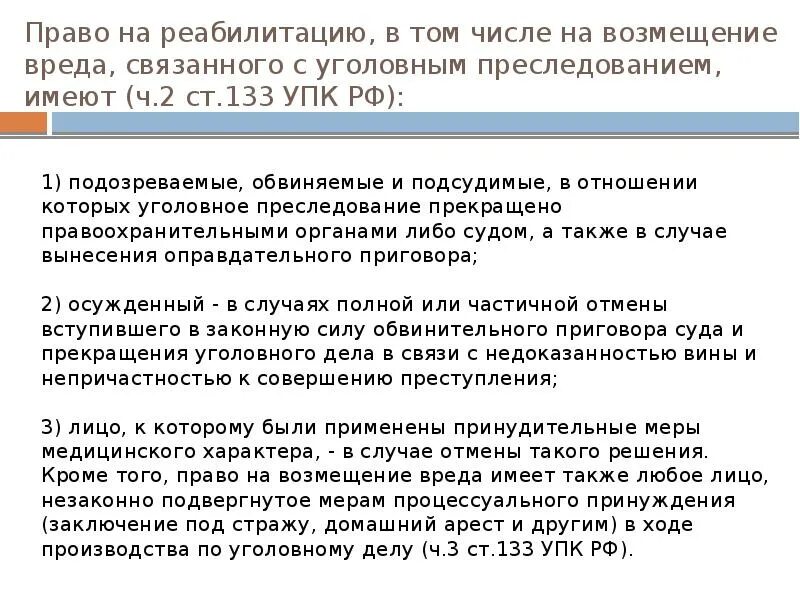 Право на реабилитацию, в том числе на возмещение вреда, связанного с уголовным преследованием, имеют (ч.2 ст.133 УПК РФ):

1) подозреваемые, обвиняемые и подсудимые, в отношении которых уголовное преследование прекращено правоохранительными органами либо судом, а также в случае вынесения оправдательного приговора;

2) осужденный - в случаях полной или частичной отмены вступившего в законную силу обвинительного приговора суда и прекращения уголовного дела в связи с недоказанностью вины и непричастностью к совершению преступления;

3) лицо, к которому были применены принудительные меры медицинского характера, - в случае отмены такого решения. Кроме того, право на возмещение вреда имеет также любое лицо, незаконно подвергнутое мерам процессуального принуждения (заключение под стражу, домашний арест и другим) в ходе производства по уголовному делу (ч.3 ст.133 УПК РФ).